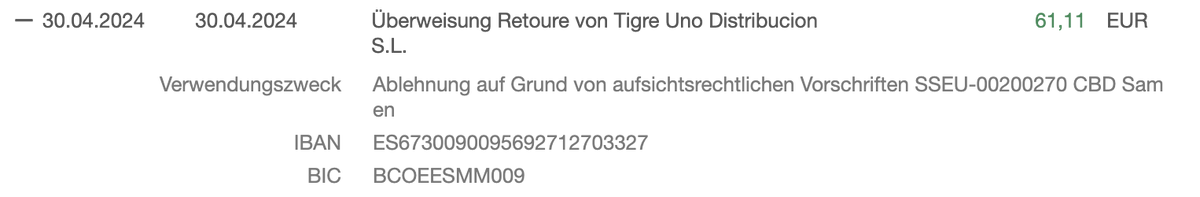 — 30.04.2024 30.04.2024 Überweisung Retoure von Tigre Uno Distribucion S.L. 61,11 EUR

Verwendungszweck Ablehnung auf Grund von aufsichtsrechtlichen Vorschriften SSEU-00200270 CBD Sam en

IBAN ES6730090095692712703327

BIC BCOEESMM009